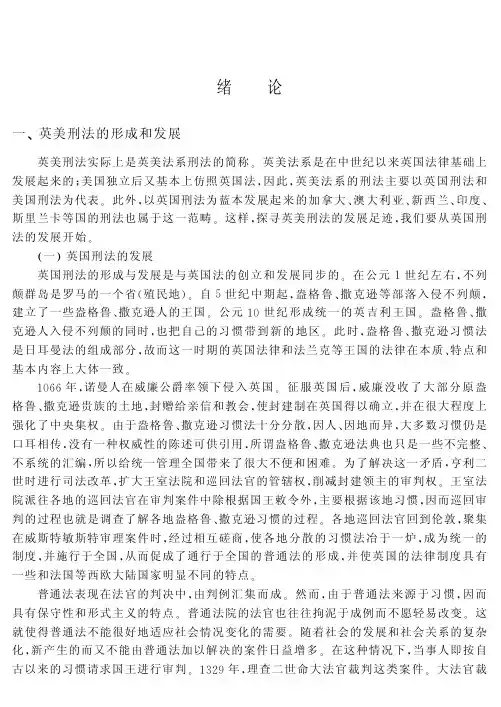 绪　论

一、英美刑法的形成和发展

英美刑法实际上是英美法系刑法的简称。英美法系是在中世纪以来英国法律基础上发展起来的;美国独立后又基本上仿照英国法,因此,英美法系的刑法主要以英国刑法和美国刑法为代表。此外,以英国刑法为蓝本发展起来的加拿大、澳大利亚、新西兰、印度、斯里兰卡等国的刑法也属于这一范畴。这样,探寻英美刑法的发展足迹,我们要从英国刑法的发展开始。

(一) 英国刑法的发展

英国刑法的形成与发展是与英国法的创立和发展同步的。在公元1世纪左右,不列颠群岛是罗马的一个省(殖民地)。自5世纪中期起,盎格鲁、撒克逊等部落入侵不列颠,建立了一些盎格鲁、撒克逊人的王国。公元10世纪形成统一的英吉利王国。盎格鲁、撒克逊人入侵不列颠的同时,也把自己的习惯带到新的地区。此时,盎格鲁、撒克逊习惯法是日耳曼法的组成部分,故而这一时期的英国法律和法兰克等王国的法律在本质、特点和基本内容上大体一致。

1066年,诺曼人在威廉公爵率领下侵入英国。征服英国后,威廉没收了大部分原盎格鲁、撒克逊贵族的土地,封赐给亲信和教会,使封建制在英国得以确立,并在很大程度上强化了中央集权。由于盎格鲁、撒克逊习惯法十分分散,因人、因地而异,大多数习惯仍是口耳相传,没有一种权威性的陈述可供引用,所谓盎格鲁、撒克逊法典也只是一些不完整、不系统的汇编,所以给统一管理全国带来了很大不便和困难。为了解决这一矛盾,亨利二世时进行司法改革,扩大王室法院和巡回法官的管辖权,削减封建领主的审判权。王室法院派往各地的巡回法官在审判案件中除根据国王敕令外,主要根据该地习惯,因而巡回审判的过程也就是调查了解各地盎格鲁、撒克逊习惯的过程。各地巡回法官回到伦敦,聚集在威斯特敏斯特审理案件时,经过相互磋商,使各地分散的习惯法冶于一炉,成为统一的制度,并施行于全国,从而促成了通行于全国的普通法的形成,并使英国的法律制度具有一些和法国等西欧大陆国家明显不同的特点。

普通法表现在法官的判决中,由判例汇集而成。然而,由于普通法来源于习惯,因而具有保守性和形式主义的特点。普通法院的法官也往往拘泥于成例而不愿轻易改变。这就使得普通法不能很好地适应社会情况变化的需要。随着社会的发展和社会关系的复杂化,新产生的而又不能由普通法加以解决的案件日益增多。在这种情况下,当事人即按自古以来的习惯请求国王进行审判。1329年,理查二世命大法官裁判这类案件。大法官裁